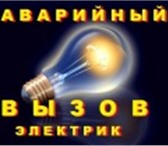 АВАРИЙНЫЙ

ВЫЗОВ
ЭЛЕКТРИК